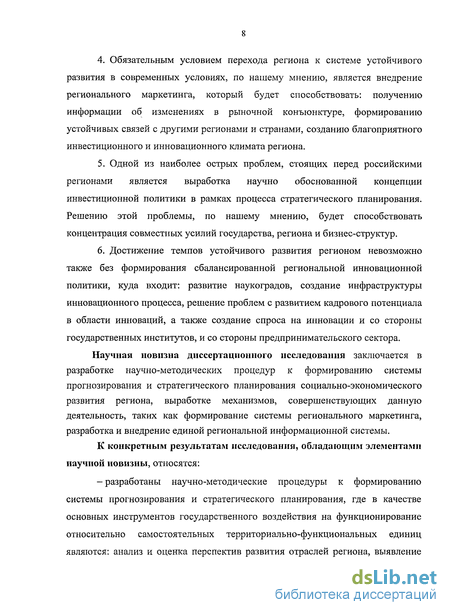 8

4. Обязательным условием перехода региона к системе устойчивого развития в современных условиях, по нашему мнению, является внедрение регионального маркетинга, который будет способствовать: получению информации об изменениях в рыночной конъюнктуре, формированию устойчивых связей с другими регионами и странами, созданию благоприятного инвестиционного и инновационного климата региона.

5. Одной из наиболее острых проблем, стоящих перед российскими регионами является выработка научно обоснованной концепции инвестиционной политики в рамках процесса стратегического планирования. Решению этой проблемы, по нашему мнению, будет способствовать концентрация совместных усилий государства, региона и бизнес-структур.

6. Достижение темпов устойчивого развития регионом невозможно также без формирования сбалансированной региональной инновационной политики, куда входит: развитие наукоградов, создание инфраструктуры инновационного процесса, решение проблем с развитием кадрового потенциала в области инноваций, а также создание спроса на инновации и со стороны государственных институтов, и со стороны предпринимательского сектора.

Научная новизна диссертационного исследования заключается в разработке научно-методических процедур к формированию системы прогнозирования и стратегического планирования социально-экономического развития региона, выработке механизмов, совершенствующих данную деятельность, таких как формирование системы регионального маркетинга, разработка и внедрение единой региональной информационной системы.

К конкретным результатам исследования, обладающим элементами научной новизны, относятся:

– разработаны научно-методические процедуры к формированию системы прогнозирования и стратегического планирования, где в качестве основных инструментов государственного воздействия на функционирование относительно самостоятельных территориально-функциональных единиц являются: анализ и оценка перспектив развития отраслей региона, выявление

dsLib.net
библиотека диссертаций